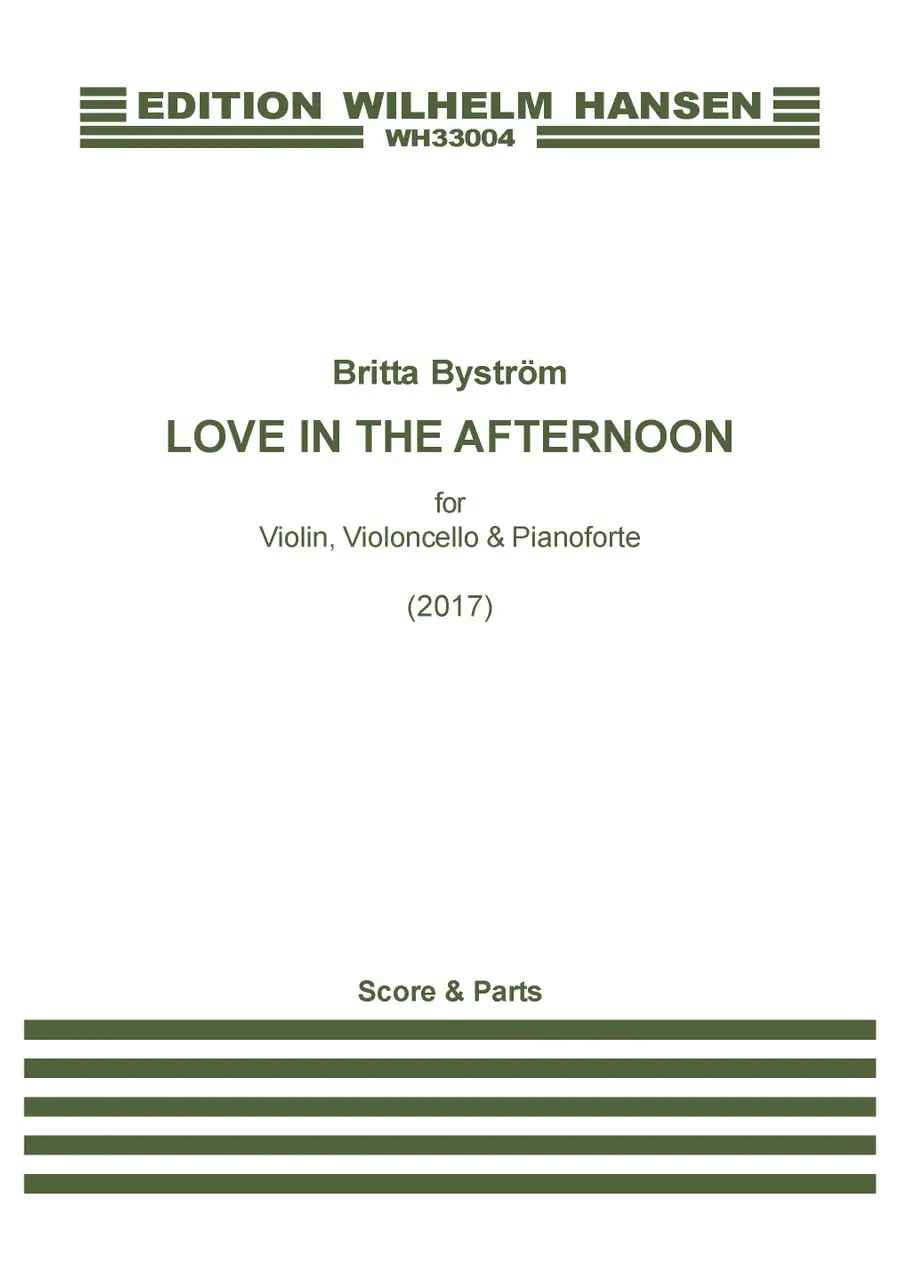 EDITION WILHELM HANSEN
WH33004

Britta Byström

LOVE IN THE AFTERNOON

for
Violin, Violoncello & Pianoforte

(2017)

Score & Parts